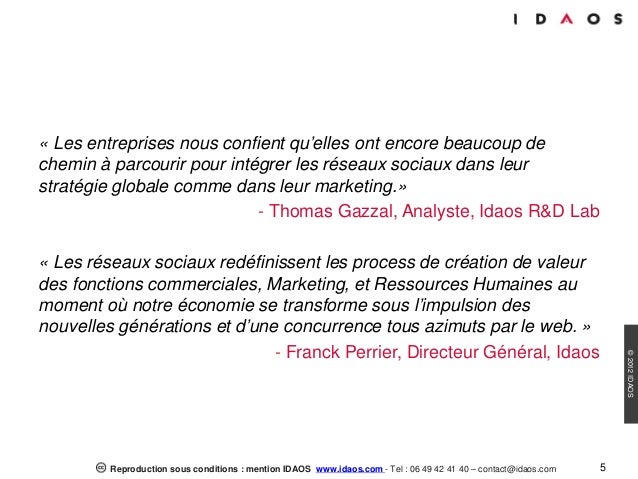 IDAOS

« Les entreprises nous confient qu'elles ont encore beaucoup de chemin à parcourir pour intégrer les réseaux sociaux dans leur stratégie globale comme dans leur marketing.»

- Thomas Gazzal, Analyste, Idaos R&D Lab

« Les réseaux sociaux redéfinissent les process de création de valeur des fonctions commerciales, Marketing, et Ressources Humaines au moment où notre économie se transforme sous l'impulsion des nouvelles générations et d'une concurrence tous azimuts par le web. »

- Franck Perrier, Directeur Général, Idaos

© 2012 IDAOS

Reproduction sous conditions : mention IDAOS www.idaos.com - Tel : 06 49 42 41 40 – contact@idaos.com

5